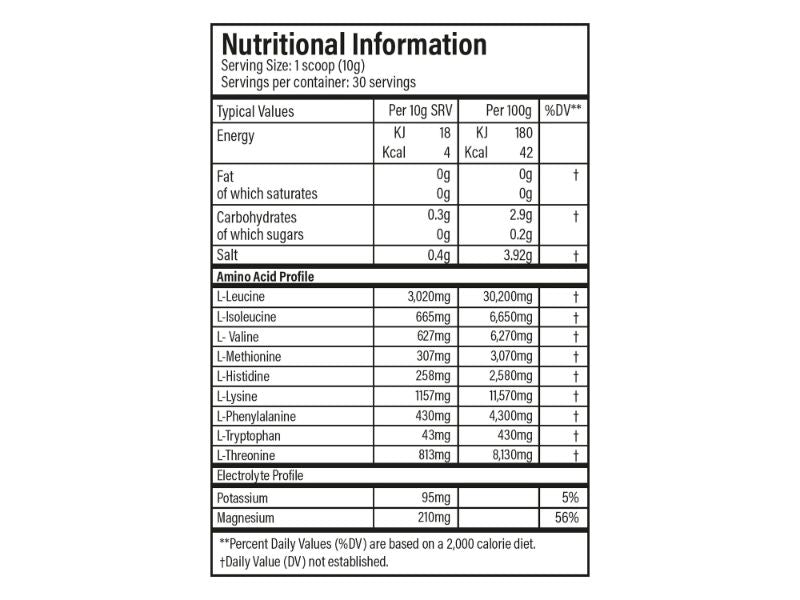 Nutritional Information
Serving Size: 1 scoop (10g)
Servings per container: 30 servings

| Typical Values | Per 10g SRV | Per 100g | %DV** |
|---|---|---|---|
| Energy | KJ 18 Kcal 4 | KJ 180 Kcal 42 | |
| Fat of which saturates | 0g 0g | 0g 0g | † |
| Carbohydrates of which sugars | 0.3g 0g | 2.9g 0.2g | † |
| Salt | 0.4g | 3.92g | † |
| Amino Acid Profile | | | |
| L-Leucine | 3,020mg | 30,200mg | † |
| L-Isoleucine | 665mg | 6,650mg | † |
| L- Valine | 627mg | 6,270mg | † |
| L-Methionine | 307mg | 3,070mg | † |
| L-Histidine | 258mg | 2,580mg | † |
| L-Lysine | 1157mg | 11,570mg | † |
| L-Phenylalanine | 430mg | 4,300mg | † |
| L-Tryptophan | 43mg | 430mg | † |
| L-Threonine | 813mg | 8,130mg | † |
| Electrolyte Profile | | | |
| Potassium | 95mg | | 5% |
| Magnesium | 210mg | | 56% |

**Percent Daily Values (%DV) are based on a 2,000 calorie diet.
†Daily Value (DV) not established.